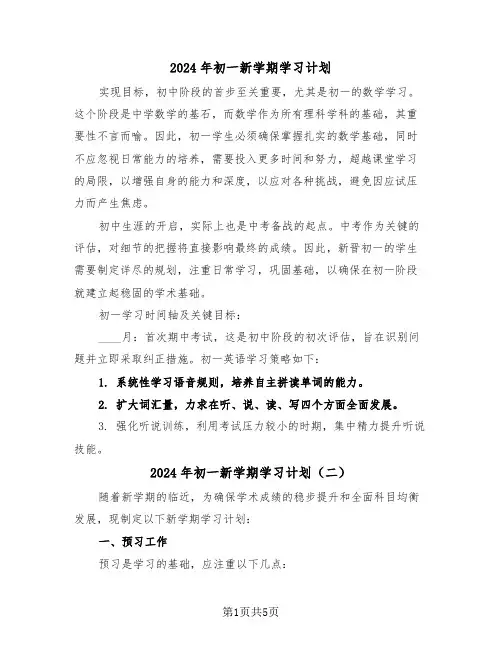 2024年初一新学期学习计划

实现目标，初中阶段的首步至关重要，尤其是初一的数学学习。这个阶段是中学数学的基石，而数学作为所有理科学科的基础，其重要性不言而喻。因此，初一学生必须确保掌握扎实的数学基础，同时不应忽视日常能力的培养，需要投入更多时间和努力，超越课堂学习的局限，以增强自身的能力和深度，以应对各种挑战，避免因应试压力而产生焦虑。

初中生涯的开启，实际上也是中考备战的起点。中考作为关键的评估，对细节的把握将直接影响最终的成绩。因此，新晋初一的学生需要制定详尽的规划，注重日常学习，巩固基础，以确保在初一阶段就建立起稳固的学术基础。

初一学习时间轴及关键目标：

____月：首次期中考试，这是初中阶段的初次评估，旨在识别问题并立即采取纠正措施。初一英语学习策略如下：

1. 系统性学习语音规则，培养自主拼读单词的能力。

2. 扩大词汇量，力求在听、说、读、写四个方面全面发展。

3. 强化听说训练，利用考试压力较小的时期，集中精力提升听说技能。

2024年初一新学期学习计划（二）

随着新学期的临近，为确保学术成绩的稳步提升和全面科目均衡发展，现制定以下新学期学习计划：

一、预习工作

预习是学习的基础，应注重以下几点：

第1页共5页